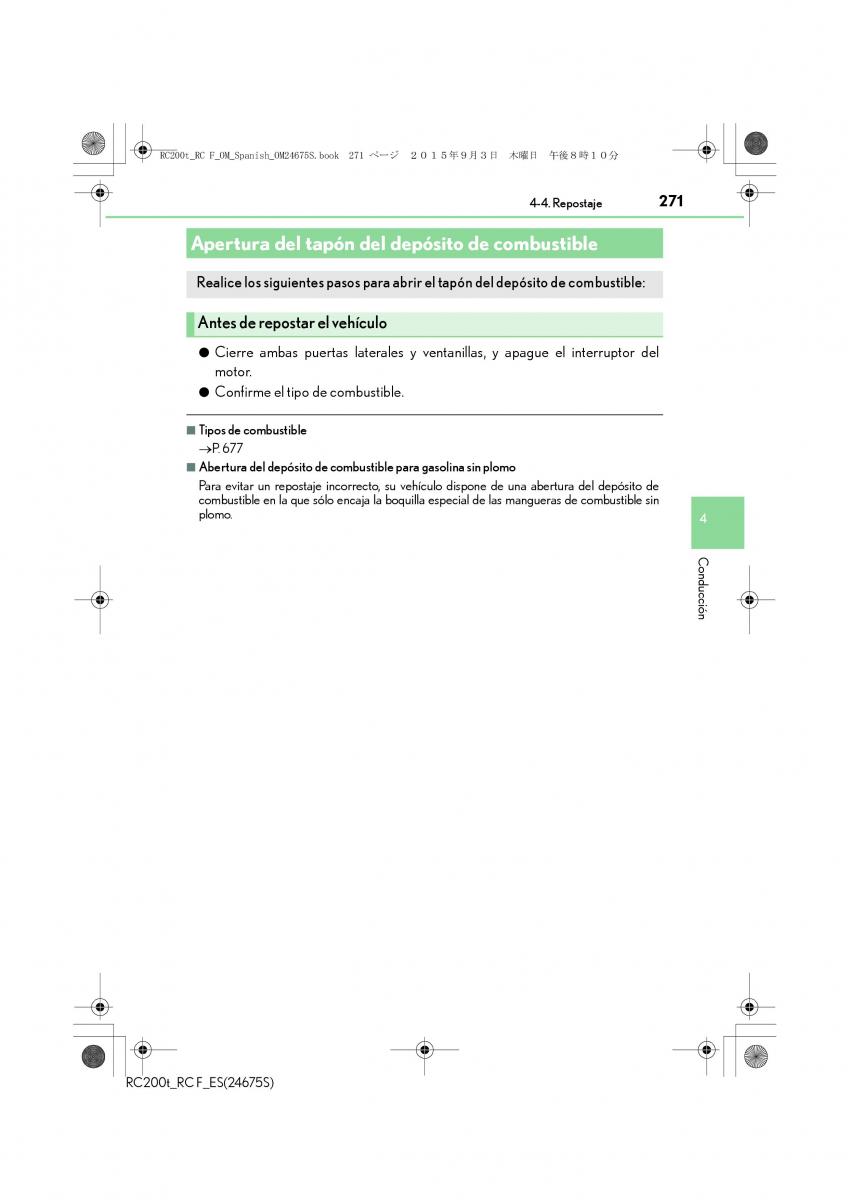 RC200t_RC F_OM_Spanish_OM24675S.book 271 ページ ２０１５年９月３日 木曜日 午後８時１０分

4-4. Repostaje 271

Apertura del tapón del depósito de combustible

Realice los siguientes pasos para abrir el tapón del depósito de combustible:

Antes de repostar el vehículo

● Cierre ambas puertas laterales y ventanillas, y apague el interruptor del motor.

● Confirme el tipo de combustible.

■ Tipos de combustible
→P. 677

■ Abertura del depósito de combustible para gasolina sin plomo
Para evitar un repostaje incorrecto, su vehículo dispone de una abertura del depósito de combustible en la que sólo encaja la boquilla especial de las mangueras de combustible sin plomo.

4

Conducción

RC200t_RC F_ES(24675S)